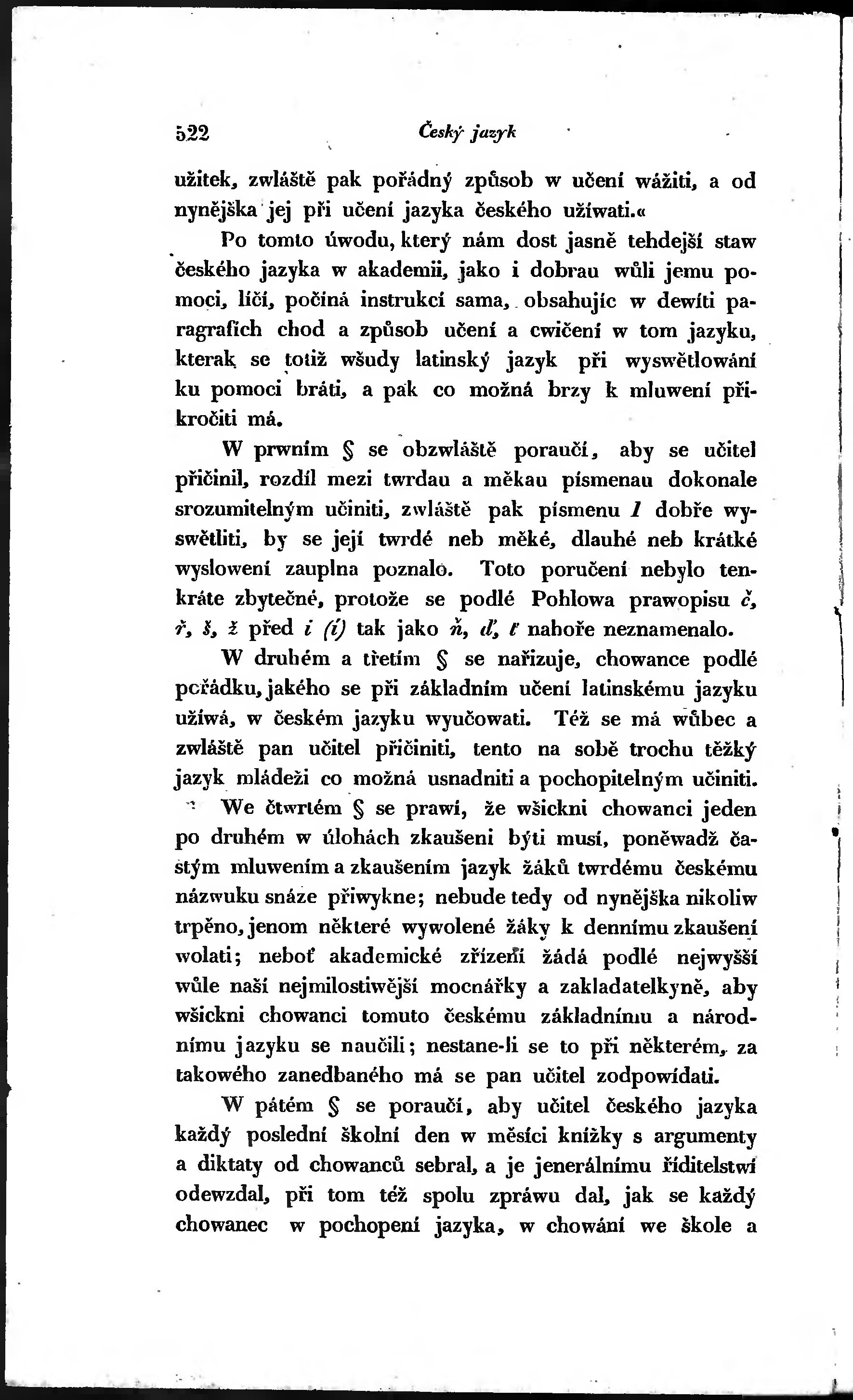 522 Český jazyk

užitek, zwláště pak pořádný způsob w učení wážiti, a od nynějška jej při učení jazyka českého užíwati.«

Po tomto úwodu, který nám dost jasně tehdejší staw českého jazyka w akademii, jako i dobrau wůli jemu pomoci, líčí, počíná instrukcí sama, obsahujíc w dewíti paragrafích chod a způsob učení a cwičení w tom jazyku, kterak se totiž wšudy latinský jazyk při wyswětlowání ku pomoci bráti, a pak co možná brzy k mluwení přikročiti má.

W prwním § se obzwláště poraučí, aby se učitel přičinil, rozdíl mezi twrdau a měkau písmenau dokonale srozumitelným učiniti, zwláště pak písmenu l dobře wyswětliti, by se její twrdé neb měké, dlauhé neb krátké wyslowení zauplna poznalo. Toto poručení nebylo tenkráte zbytečné, protože se podlé Pohlowa prawopisu č, ř, š, ž před i (í) tak jako ň, ď, ť nahoře neznamenalo.

W druhém a třetím § se nařizuje, chowance podlé pořádku, jakého se při základním učení latinskému jazyku užíwá, w českém jazyku wyučowati. Též se má wůbec a zwláště pan učitel přičiniti, tento na sobě trochu těžký jazyk mládeži co možná usnadniti a pochopitelným učiniti.

We čtwrtém § se prawí, že wšickni chowanci jeden po druhém w úlohách zkaušeni býti musí, poněwadž častým mluwením a zkaušením jazyk žáků twrdému českému názwuku snáze přiwykne; nebude tedy od nynějška nikoliw trpěno, jenom některé wywolené žáky k dennímu zkaušení wolati; neboť akademické zřízení žádá podlé nejwyšší wůle naší nejmilostiwější mocnářky a zakladatelkyně, aby wšickni chowanci tomuto českému základnímu a národnímu jazyku se naučili; nestane-li se to při některém, za takowého zanedbaného má se pan učitel zodpowídati.

W pátém § se poraučí, aby učitel českého jazyka každý poslední školní den w měsíci knížky s argumenty a diktaty od chowanců sebral, a je jenerálnímu řiditelstwí odewzdal, při tom též spolu zpráwu dal, jak se každý chowanec w pochopení jazyka, w chowání we škole a